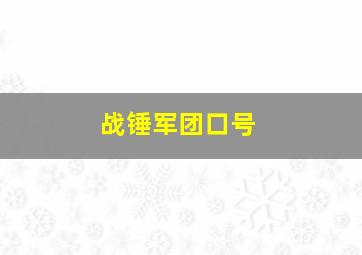 战锤军团口号